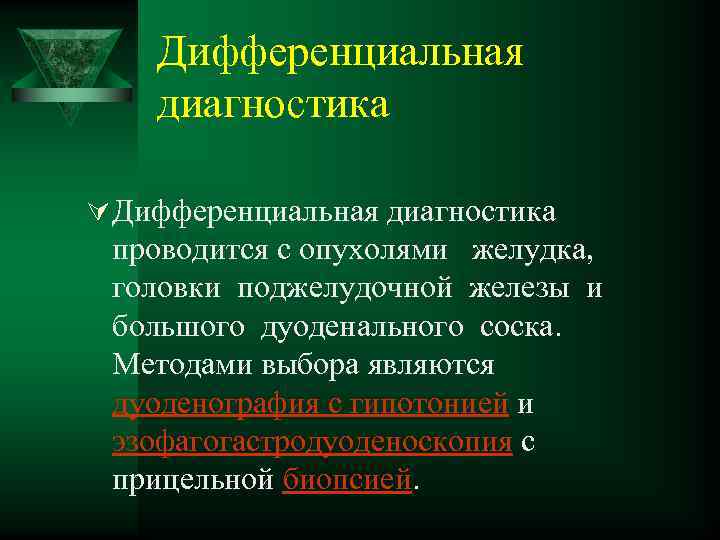 Дифференциальная диагностика

Дифференциальная диагностика проводится с опухолями желудка, головки поджелудочной железы и большого дуоденального соска. Методами выбора являются дуоденография с гипотонией и эзофагогастродуоденоскопия с прицельной биопсией.